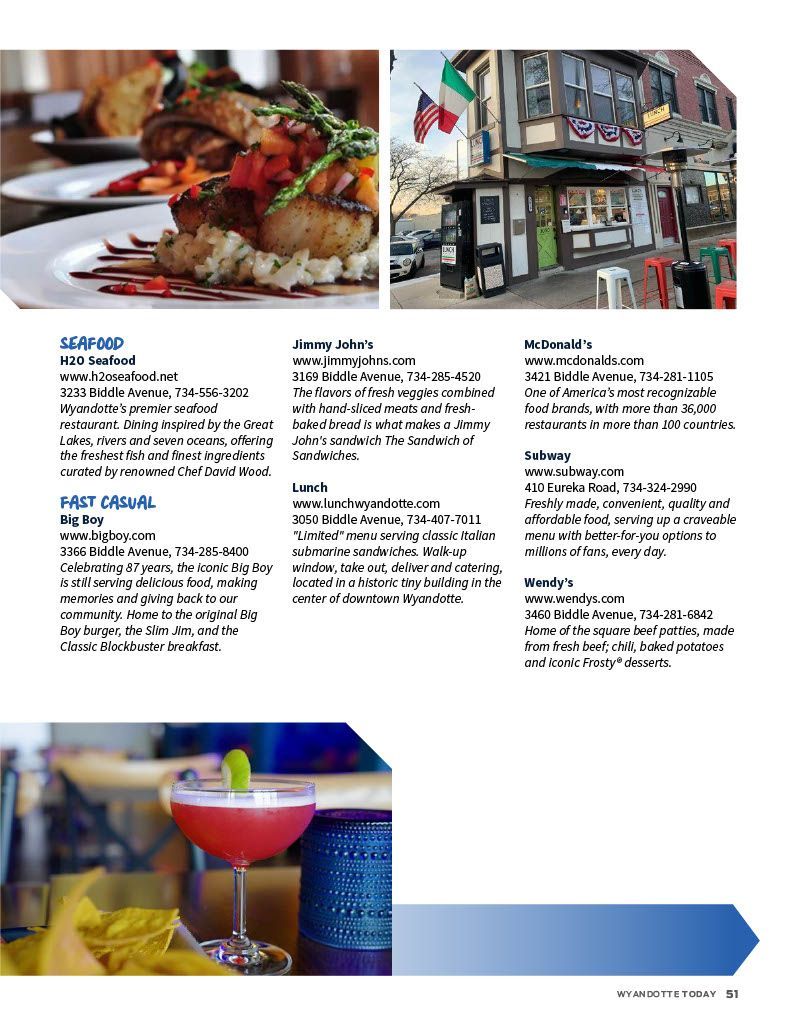 SEAFOOD
H2O Seafood
www.h2oseafood.net
3233 Biddle Avenue, 734-556-3202
Wyandotte's premier seafood restaurant. Dining inspired by the Great Lakes, rivers and seven oceans, offering the freshest fish and finest ingredients curated by renowned Chef David Wood.

FAST CASUAL
Big Boy
www.bigboy.com
3366 Biddle Avenue, 734-285-8400
Celebrating 87 years, the iconic Big Boy is still serving delicious food, making memories and giving back to our community. Home to the original Big Boy burger, the Slim Jim, and the Classic Blockbuster breakfast.

Jimmy John's
www.jimmyjohns.com
3169 Biddle Avenue, 734-285-4520
The flavors of fresh veggies combined with hand-sliced meats and fresh-baked bread is what makes a Jimmy John's sandwich The Sandwich of Sandwiches.

Lunch
www.lunchwyandotte.com
3050 Biddle Avenue, 734-407-7011
"Limited" menu serving classic Italian submarine sandwiches. Walk-up window, take out, deliver and catering, located in a historic tiny building in the center of downtown Wyandotte.

McDonald's
www.mcdonalds.com
3421 Biddle Avenue, 734-281-1105
One of America's most recognizable food brands, with more than 36,000 restaurants in more than 100 countries.

Subway
www.subway.com
410 Eureka Road, 734-324-2990
Freshly made, convenient, quality and affordable food, serving up a craveable menu with better-for-you options to millions of fans, every day.

Wendy's
www.wendys.com
3460 Biddle Avenue, 734-281-6842
Home of the square beef patties, made from fresh beef; chili, baked potatoes and iconic Frosty® desserts.

WYANDOTTE TODAY 51